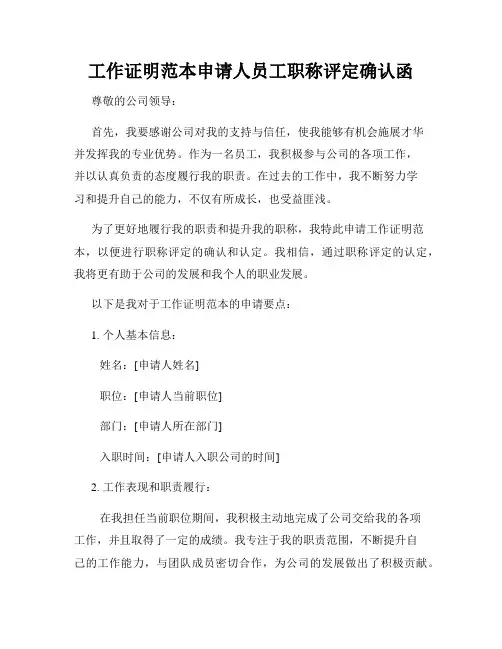 工作证明范本申请人员工职称评定确认函

尊敬的公司领导：

首先，我要感谢公司对我的支持与信任，使我能够有机会施展才华并发挥我的专业优势。作为一名员工，我积极参与公司的各项工作，并以认真负责的态度履行我的职责。在过去的工作中，我不断努力学习和提升自己的能力，不仅有所成长，也受益匪浅。

为了更好地履行我的职责和提升我的职称，我特此申请工作证明范本，以便进行职称评定的确认和认定。我相信，通过职称评定的认定，我将更有助于公司的发展和我个人的职业发展。

以下是我对于工作证明范本的申请要点：

1. 个人基本信息：

姓名：[申请人姓名]

职位：[申请人当前职位]

部门：[申请人所在部门]

入职时间：[申请人入职公司的时间]

2. 工作表现和职责履行：

在我担任当前职位期间，我积极主动地完成了公司交给我的各项工作，并且取得了一定的成绩。我专注于我的职责范围，不断提升自己的工作能力，与团队成员密切合作，为公司的发展做出了积极贡献。